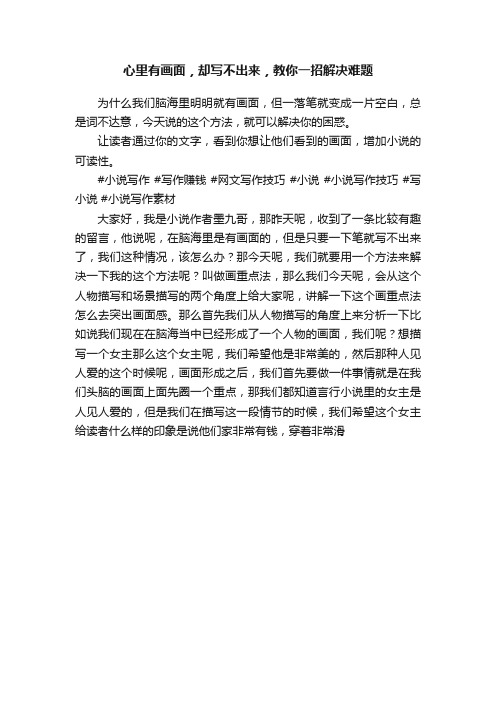 心里有画面，却写不出来，教你一招解决难题

为什么我们脑海里明明就有画面，但一落笔就变成一片空白，总是词不达意，今天说的这个方法，就可以解决你的困惑。

让读者通过你的文字，看到你想让他们看到的画面，增加小说的可读性。

#小说写作 #写作赚钱 #网文写作技巧 #小说 #小说写作技巧 #写小说 #小说写作素材

大家好，我是小说作者墨九哥，那昨天呢，收到了一条比较有趣的留言，他说呢，在脑海里是有画面的，但是只要一下笔就写不出来了，我们这种情况，该怎么办？那今天呢，我们就要用一个方法来解决一下我的这个方法呢？叫做画重点法，那么我们今天呢，会从这个人物描写和场景描写的两个角度上给大家呢，讲解一下这个画重点法怎么去突出画面感。那么首先我们从人物描写的角度上来分析一下比如说我们现在在脑海当中已经形成了一个人物的画面，我们呢？想描写一个女主那么这个女主呢，我们希望他是非常美的，然后那种人见人爱的这个时候呢，画面形成之后，我们首先要做一件事情就是在我们头脑的画面上面先圈一个重点，那我们都知道言行小说里的女主是人见人爱的，但是我们在描写这一段情节的时候，我们希望这个女主给读者什么样的印象是说他们家非常有钱，穿着非常滑